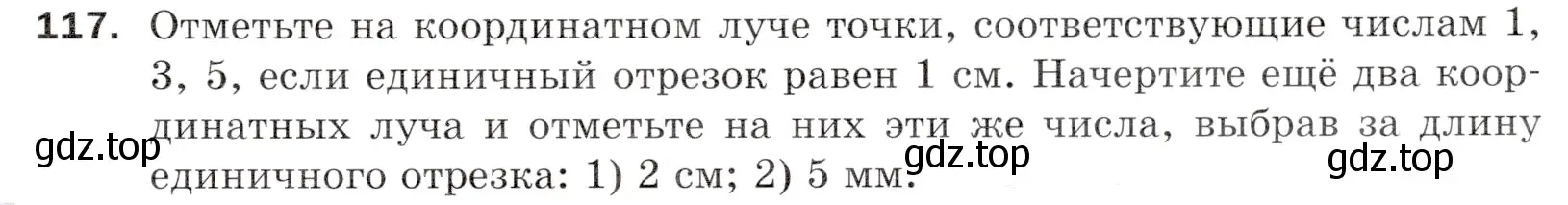 117. Отметьте на координатном луче точки, соответствующие числам 1, 3, 5, если единичный отрезок равен 1 см. Начертите ещё два координатных луча и отметьте на них эти же числа, выбрав за длину единичного отрезка: 1) 2 см; 2) 5 мм.

gdz.top gdz.top gdz.top